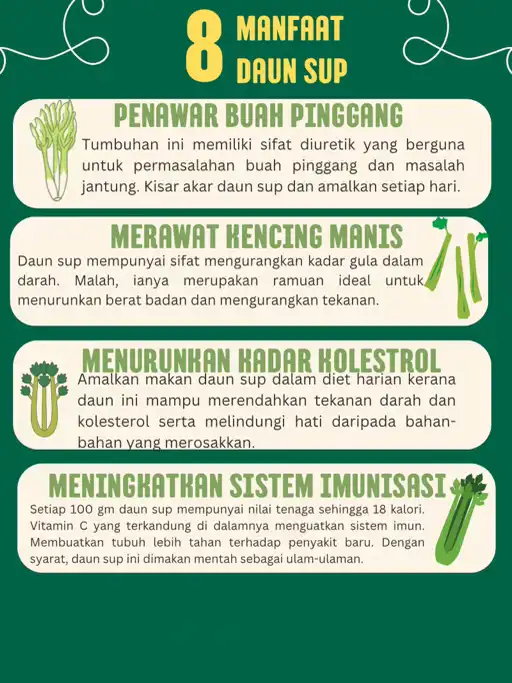 8 MANFAAT DAUN SUP

PENAWAR BUAH PINGGANG

Tumbuhan ini memiliki sifat diuretik yang berguna untuk permasalahan buah pinggang dan masalah jantung. Kisar akar daun sup dan amalkan setiap hari.

MERAWAT KENCING MANIS

Daun sup mempunyai sifat mengurangkan kadar gula dalam darah. Malah, ianya merupakan ramuan ideal untuk menurunkan berat badan dan mengurangkan tekanan.

MENURUNKAN KADAR KOLESTROL

Amalkan makan daun sup dalam diet harian kerana daun ini mampu merendahkan tekanan darah dan kolesterol serta melindungi hati daripada bahan-bahan yang merosakkan.

MENINGKATKAN SISTEM IMUNISASI

Setiap 100 gm daun sup mempunyai nilai tenaga sehingga 18 kalori. Vitamin C yang terkandung di dalamnya menguatkan sistem imun. Membuatkan tubuh lebih tahan terhadap penyakit baru. Dengan syarat, daun sup ini dimakan mentah sebagai ulam-ulaman.